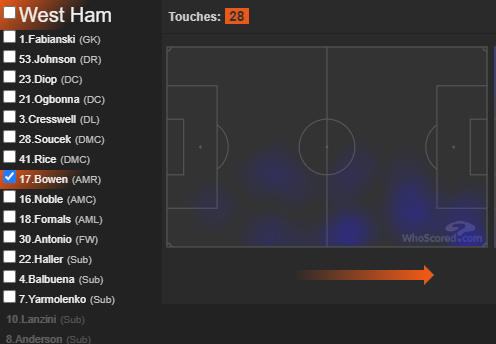 West Ham
1.Fabianski (GK)
53.Johnson (DR)
23.Diop (DC)
21.Ogbonna (DC)
3.Cresswell (DL)
28.Soucek (DMC)
41.Rice (DMC)
17.Bowen (AMR)
16.Noble (AMC)
18.Fornals (AML)
30.Antonio (FW)
22.Haller (Sub)
4.Balbuena (Sub)
7.Yarmolenko (Sub)
10.Lanzini (Sub)
8.Anderson (Sub)

Touches: 28

WhoScored.com